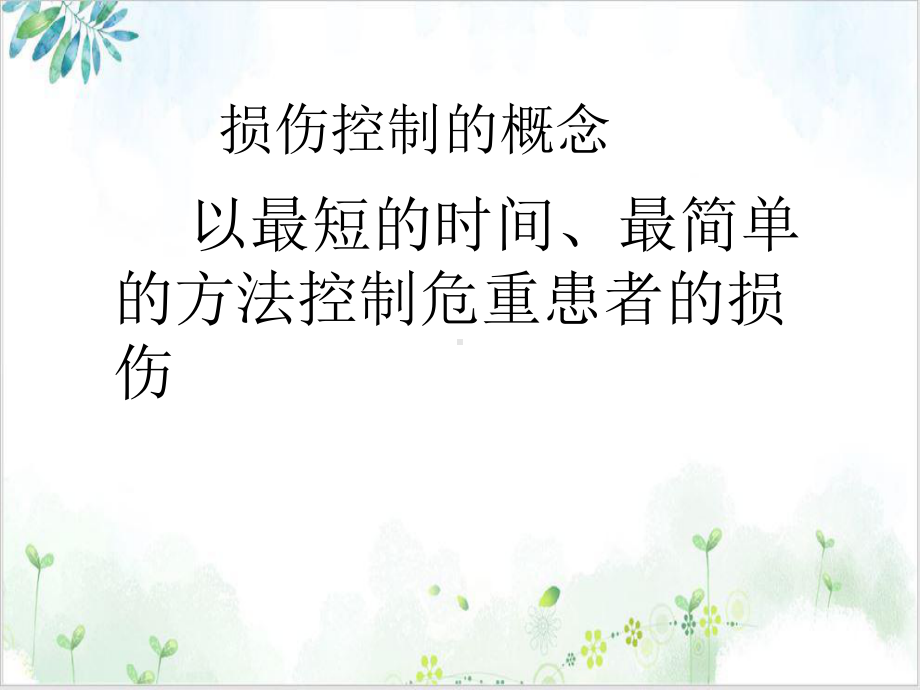 损伤控制的概念

以最短的时间、最简单的方法控制危重患者的损伤